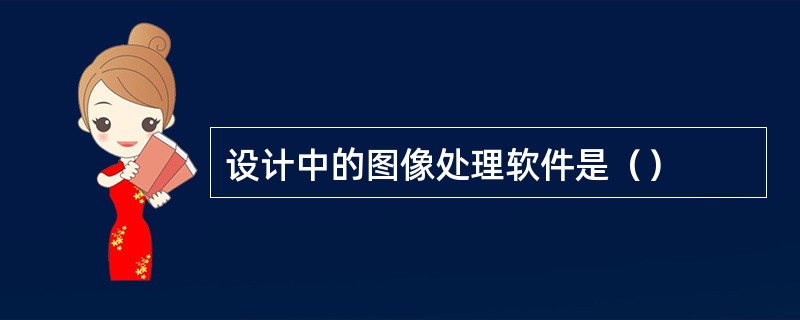 设计中的图像处理软件是（）